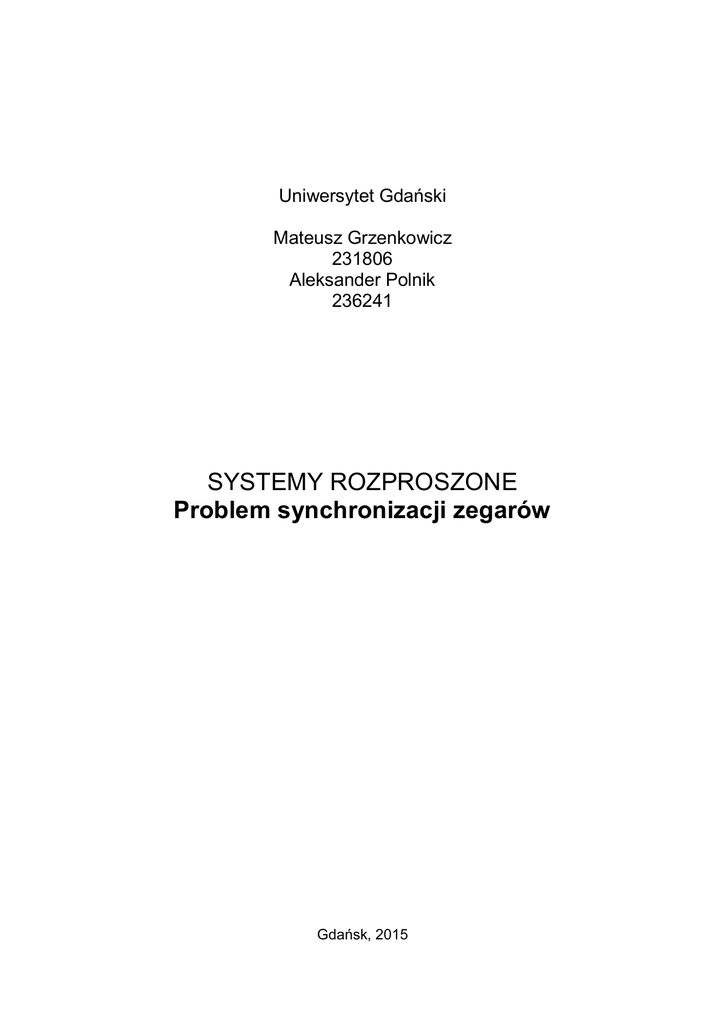 Uniwersytet Gdański

Mateusz Grzenkowicz
231806
Aleksander Polnik
236241

SYSTEMY ROZPROSZONE
Problem synchronizacji zegarów

Gdańsk, 2015